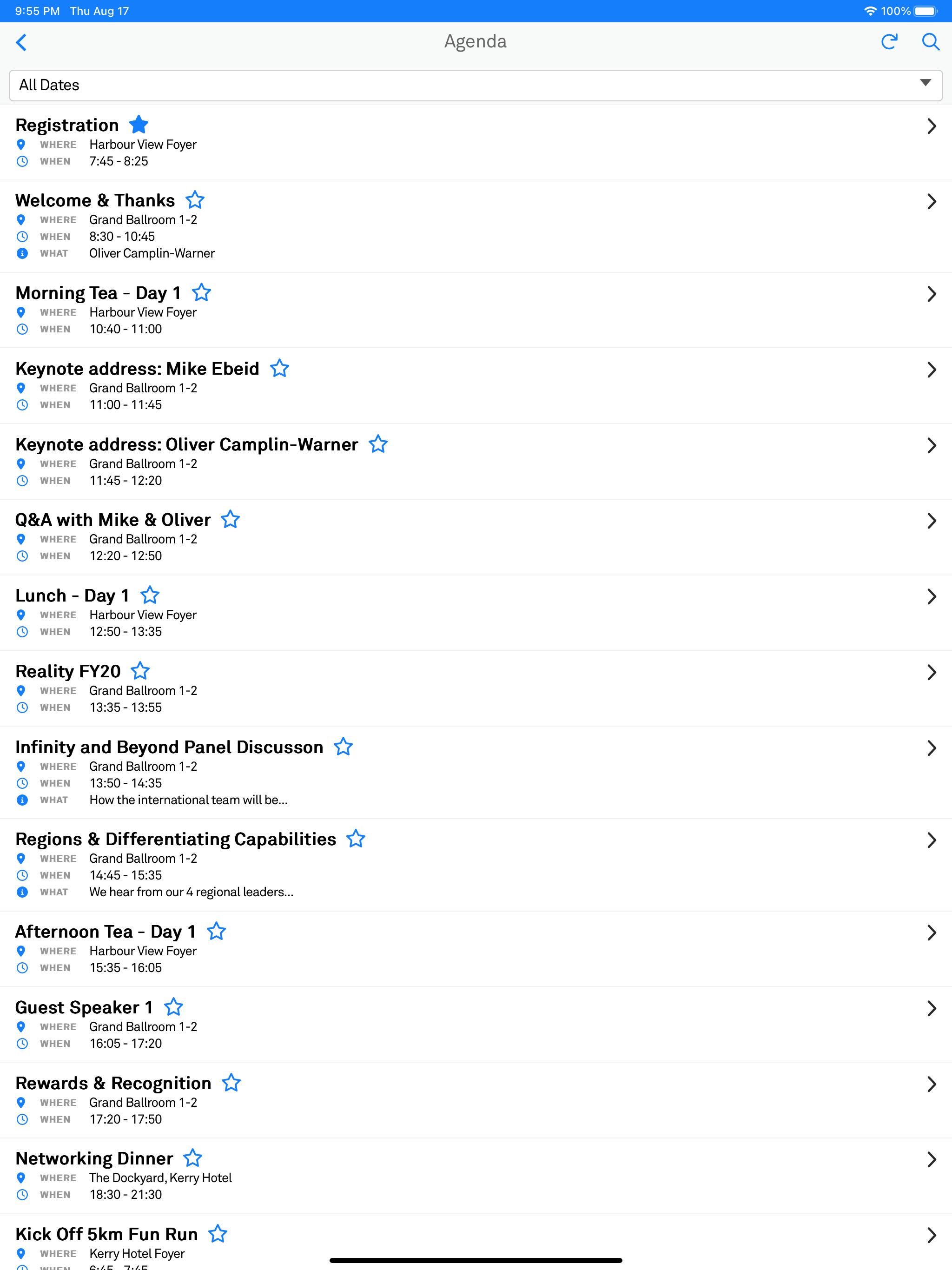 9:55 PM Thu Aug 17

100%

Agenda

All Dates

Registration
WHERE Harbour View Foyer
WHEN 7:45 - 8:25

Welcome & Thanks
WHERE Grand Ballroom 1-2
WHEN 8:30 - 10:45
WHAT Oliver Camplin-Warner

Morning Tea - Day 1
WHERE Harbour View Foyer
WHEN 10:40 - 11:00

Keynote address: Mike Ebeid
WHERE Grand Ballroom 1-2
WHEN 11:00 - 11:45

Keynote address: Oliver Camplin-Warner
WHERE Grand Ballroom 1-2
WHEN 11:45 - 12:20

Q&A with Mike & Oliver
WHERE Grand Ballroom 1-2
WHEN 12:20 - 12:50

Lunch - Day 1
WHERE Harbour View Foyer
WHEN 12:50 - 13:35

Reality FY20
WHERE Grand Ballroom 1-2
WHEN 13:35 - 13:55

Infinity and Beyond Panel Discusson
WHERE Grand Ballroom 1-2
WHEN 13:50 - 14:35
WHAT How the international team will be...

Regions & Differentiating Capabilities
WHERE Grand Ballroom 1-2
WHEN 14:45 - 15:35
WHAT We hear from our 4 regional leaders...

Afternoon Tea - Day 1
WHERE Harbour View Foyer
WHEN 15:35 - 16:05

Guest Speaker 1
WHERE Grand Ballroom 1-2
WHEN 16:05 - 17:20

Rewards & Recognition
WHERE Grand Ballroom 1-2
WHEN 17:20 - 17:50

Networking Dinner
WHERE The Dockyard, Kerry Hotel
WHEN 18:30 - 21:30

Kick Off 5km Fun Run
WHERE Kerry Hotel Foyer
WHEN 6:45 - 7:45